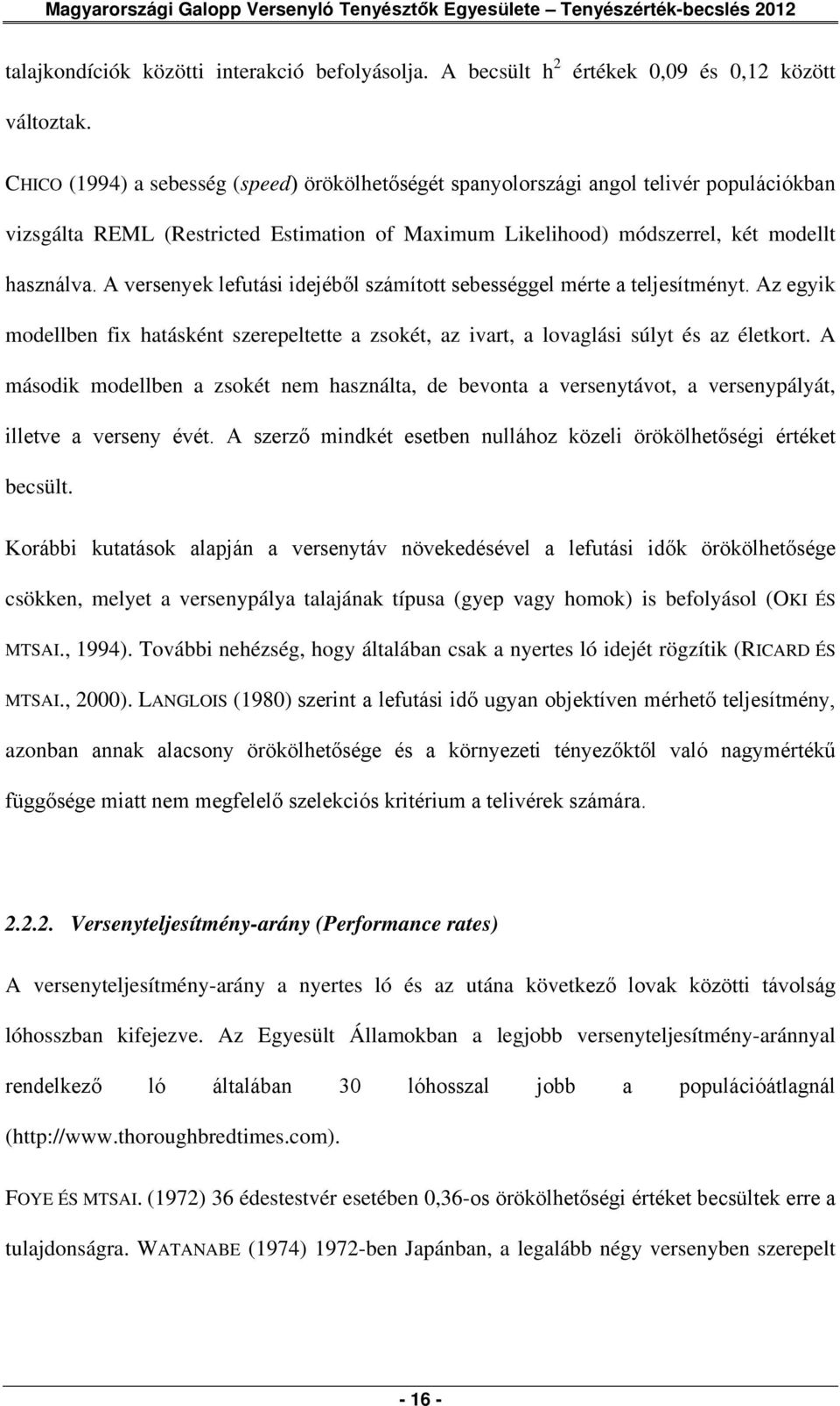 Magyarországi Galopp Versenyló Tenyésztők Egyesülete – Tenyészérték-becslés 2012

talajkondíciók közötti interakció befolyásolja. A becsült $h^2$ értékek 0,09 és 0,12 között változtak.

CHICO (1994) a sebesség (speed) örökölhetőségét spanyolországi angol telivér populációkban vizsgálta REML (Restricted Estimation of Maximum Likelihood) módszerrel, két modellt használva. A versenyek lefutási idejéből számított sebességgel mérte a teljesítményt. Az egyik modellben fix hatásként szerepeltette a zsokét, az ivart, a lovaglási súlyt és az életkort. A második modellben a zsokét nem használta, de bevonta a versenytávot, a versenypályát, illetve a verseny évét. A szerző mindkét esetben nullához közeli örökölhetőségi értéket becsült.

Korábbi kutatások alapján a versenytáv növekedésével a lefutási idők örökölhetősége csökken, melyet a versenypálya talajának típusa (gyep vagy homok) is befolyásol (OKI ÉS MTSAI., 1994). További nehézség, hogy általában csak a nyertes ló idejét rögzítik (RICARD ÉS MTSAI., 2000). LANGLOIS (1980) szerint a lefutási idő ugyan objektíven mérhető teljesítmény, azonban annak alacsony örökölhetősége és a környezeti tényezőktől való nagymértékű függősége miatt nem megfelelő szelekciós kritérium a telivérek számára.

2.2.2. Versenyteljesítmény-arány (Performance rates)

A versenyteljesítmény-arány a nyertes ló és az utána következő lovak közötti távolság lóhosszban kifejezve. Az Egyesült Államokban a legjobb versenyteljesítmény-aránnyal rendelkező ló általában 30 lóhosszal jobb a populációátlagnál (http://www.thoroughbredtimes.com).

FOYE ÉS MTSAI. (1972) 36 édestestvér esetében 0,36-os örökölhetőségi értéket becsültek erre a tulajdonságra. WATANABE (1974) 1972-ben Japánban, a legalább négy versenyben szerepelt

- 16 -